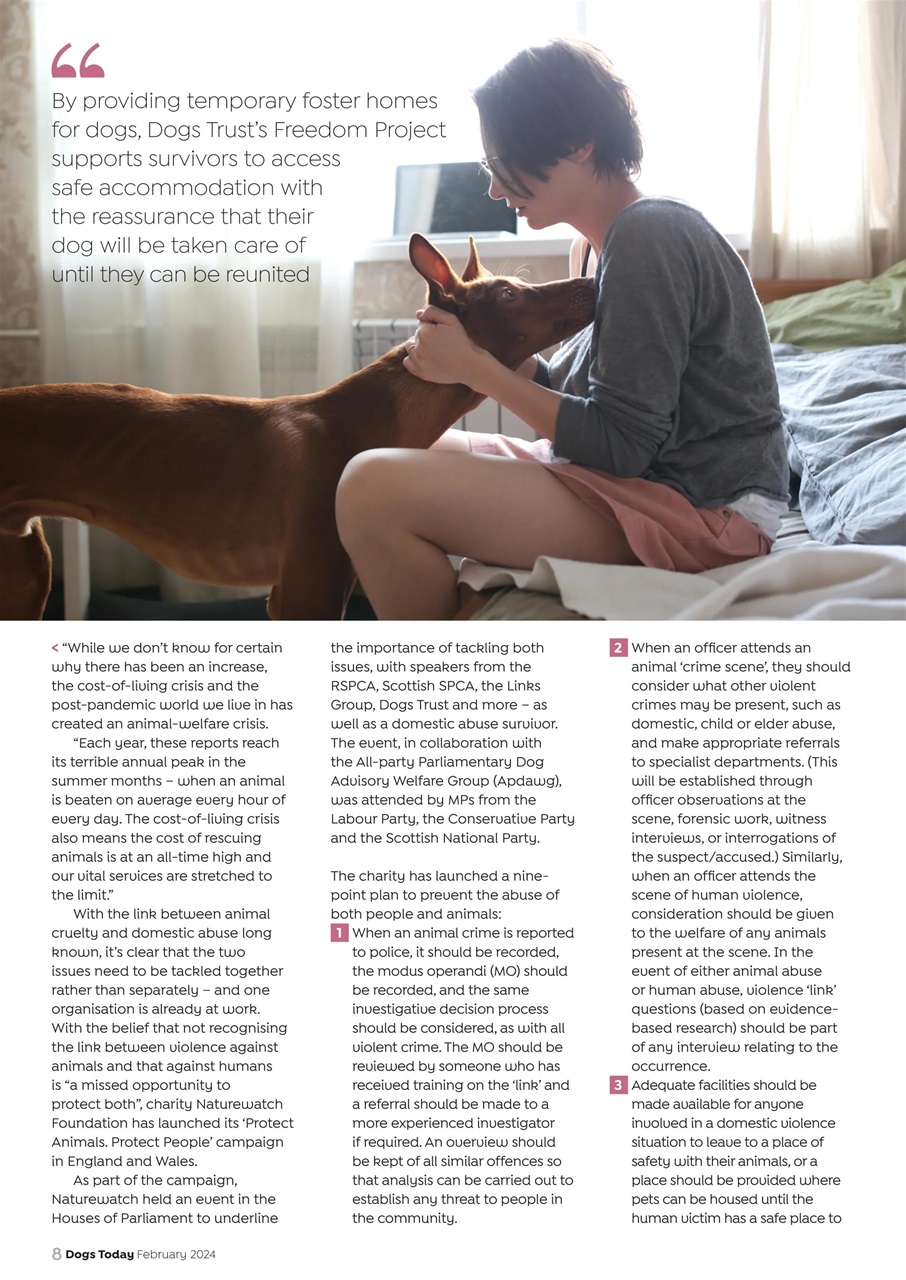 “

By providing temporary foster homes for dogs, Dogs Trust’s Freedom Project supports survivors to access safe accommodation with the reassurance that their dog will be taken care of until they can be reunited

< “While we don’t know for certain why there has been an increase, the cost-of-living crisis and the post-pandemic world we live in has created an animal-welfare crisis.

“Each year, these reports reach its terrible annual peak in the summer months – when an animal is beaten on average every hour of every day. The cost-of-living crisis also means the cost of rescuing animals is at an all-time high and our vital services are stretched to the limit.”

With the link between animal cruelty and domestic abuse long known, it’s clear that the two issues need to be tackled together rather than separately – and one organisation is already at work. With the belief that not recognising the link between violence against animals and that against humans is “a missed opportunity to protect both”, charity Naturewatch Foundation has launched its ‘Protect Animals. Protect People’ campaign in England and Wales.

As part of the campaign, Naturewatch held an event in the Houses of Parliament to underline the importance of tackling both issues, with speakers from the RSPCA, Scottish SPCA, the Links Group, Dogs Trust and more – as well as a domestic abuse survivor. The event, in collaboration with the All-party Parliamentary Dog Advisory Welfare Group (Apdawg), was attended by MPs from the Labour Party, the Conservative Party and the Scottish National Party.

The charity has launched a nine-point plan to prevent the abuse of both people and animals:

1 When an animal crime is reported to police, it should be recorded, the modus operandi (MO) should be recorded, and the same investigative decision process should be considered, as with all violent crime. The MO should be reviewed by someone who has received training on the ‘link’ and a referral should be made to a more experienced investigator if required. An overview should be kept of all similar offences so that analysis can be carried out to establish any threat to people in the community.

2 When an officer attends an animal ‘crime scene’, they should consider what other violent crimes may be present, such as domestic, child or elder abuse, and make appropriate referrals to specialist departments. (This will be established through officer observations at the scene, forensic work, witness interviews, or interrogations of the suspect/accused.) Similarly, when an officer attends the scene of human violence, consideration should be given to the welfare of any animals present at the scene. In the event of either animal abuse or human abuse, violence ‘link’ questions (based on evidence-based research) should be part of any interview relating to the occurrence.

3 Adequate facilities should be made available for anyone involved in a domestic violence situation to leave to a place of safety with their animals, or a place should be provided where pets can be housed until the human victim has a safe place to

8 Dogs Today February 2024